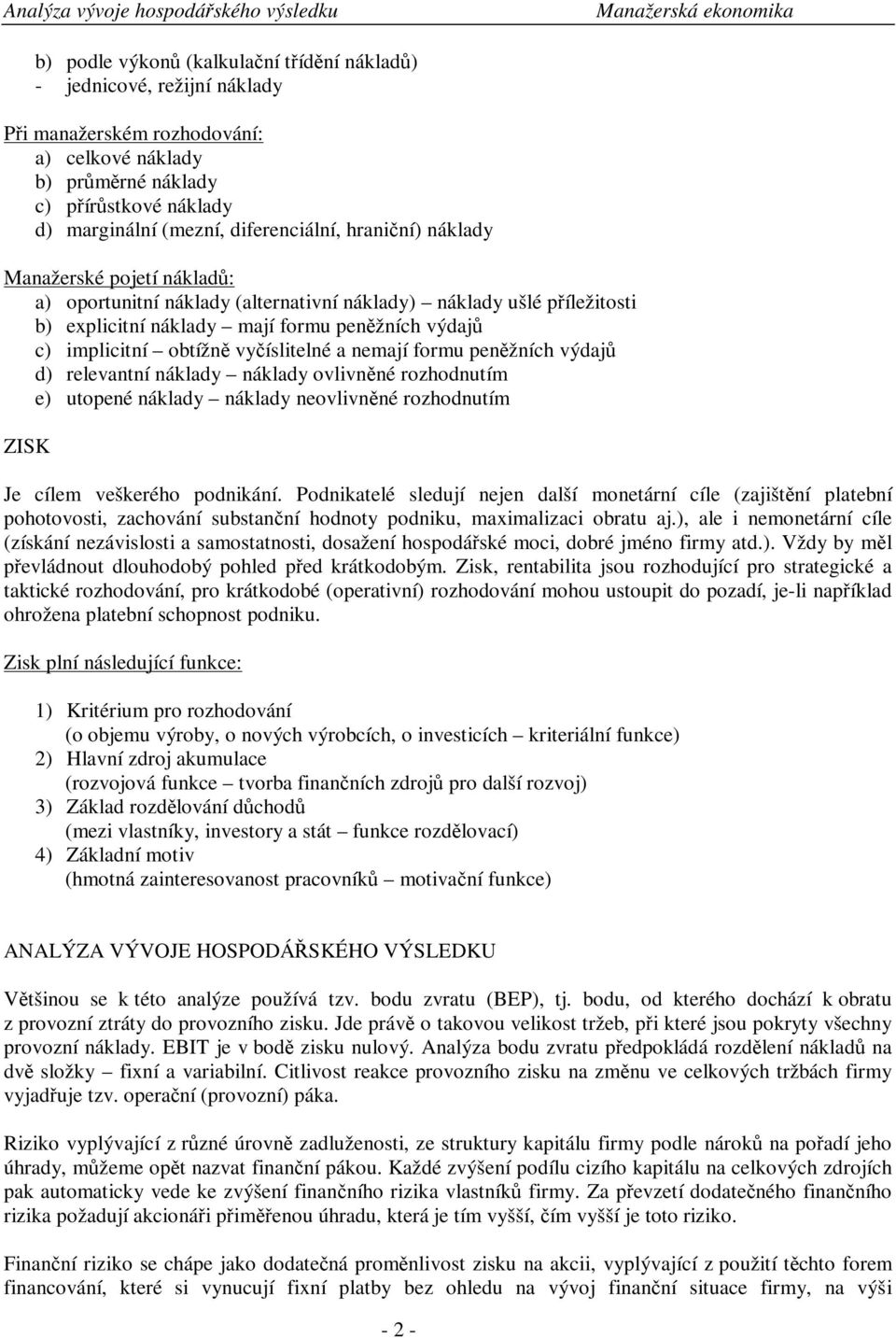 Analýza vývoje hospodářského výsledku Manažerská ekonomika

b) podle výkonů (kalkulační třídění nákladů)
- jednicové, režijní náklady

Při manažerském rozhodování:
a) celkové náklady
b) průměrné náklady
c) přírůstkové náklady
d) marginální (mezní, diferenciální, hraniční) náklady

Manažerské pojetí nákladů:
a) oportunitní náklady (alternativní náklady) – náklady ušlé příležitosti
b) explicitní náklady – mají formu peněžních výdajů
c) implicitní – obtížně vyčíslitelné a nemají formu peněžních výdajů
d) relevantní náklady – náklady ovlivněné rozhodnutím
e) utopené náklady – náklady neovlivněné rozhodnutím

ZISK

Je cílem veškerého podnikání. Podnikatelé sledují nejen další monetární cíle (zajištění platební pohotovosti, zachování substanční hodnoty podniku, maximalizaci obratu aj.), ale i nemonetární cíle (získání nezávislosti a samostatnosti, dosažení hospodářské moci, dobré jméno firmy atd.). Vždy by měl převládnout dlouhodobý pohled před krátkodobým. Zisk, rentabilita jsou rozhodující pro strategické a taktické rozhodování, pro krátkodobé (operativní) rozhodování mohou ustoupit do pozadí, je-li například ohrožena platební schopnost podniku.

Zisk plní následující funkce:

1) Kritérium pro rozhodování
(o objemu výroby, o nových výrobcích, o investicích – kriteriální funkce)
2) Hlavní zdroj akumulace
(rozvojová funkce – tvorba finančních zdrojů pro další rozvoj)
3) Základ rozdělování důchodů
(mezi vlastníky, investory a stát – funkce rozdělovací)
4) Základní motiv
(hmotná zainteresovanost pracovníků – motivační funkce)

ANALÝZA VÝVOJE HOSPODÁŘSKÉHO VÝSLEDKU

Většinou se k této analýze používá tzv. bodu zvratu (BEP), tj. bodu, od kterého dochází k obratu z provozní ztráty do provozního zisku. Jde právě o takovou velikost tržeb, při které jsou pokryty všechny provozní náklady. EBIT je v bodě zisku nulový. Analýza bodu zvratu předpokládá rozdělení nákladů na dvě složky – fixní a variabilní. Citlivost reakce provozního zisku na změnu ve celkových tržbách firmy vyjadřuje tzv. operační (provozní) páka.

Riziko vyplývající z různé úrovně zadluženosti, ze struktury kapitálu firmy podle nároků na pořadí jeho úhrady, můžeme opět nazvat finanční pákou. Každé zvýšení podílu cizího kapitálu na celkových zdrojích pak automaticky vede ke zvýšení finančního rizika vlastníků firmy. Za převzetí dodatečného finančního rizika požadují akcionáři přiměřenou úhradu, která je tím vyšší, čím vyšší je toto riziko.

Finanční riziko se chápe jako dodatečná proměnlivost zisku na akcii, vyplývající z použití těchto forem financování, které si vynucují fixní platby bez ohledu na vývoj finanční situace firmy, na výši

- 2 -